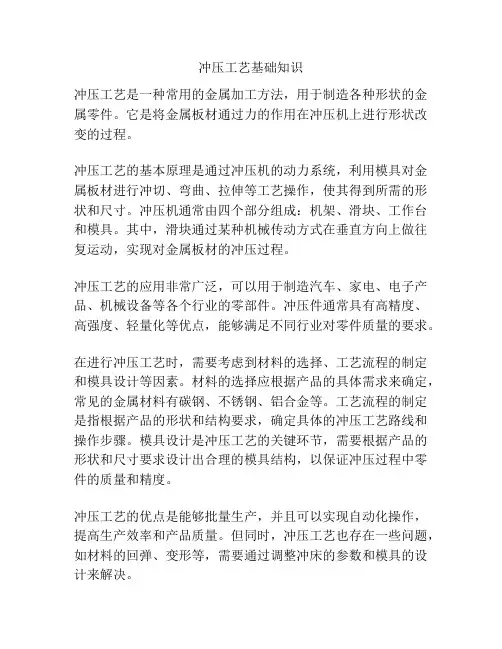 冲压工艺基础知识

冲压工艺是一种常用的金属加工方法，用于制造各种形状的金属零件。它是将金属板材通过力的作用在冲压机上进行形状改变的过程。

冲压工艺的基本原理是通过冲压机的动力系统，利用模具对金属板材进行冲切、弯曲、拉伸等工艺操作，使其得到所需的形状和尺寸。冲压机通常由四个部分组成：机架、滑块、工作台和模具。其中，滑块通过某种机械传动方式在垂直方向上做往复运动，实现对金属板材的冲压过程。

冲压工艺的应用非常广泛，可以用于制造汽车、家电、电子产品、机械设备等各个行业的零部件。冲压件通常具有高精度、高强度、轻量化等优点，能够满足不同行业对零件质量的要求。

在进行冲压工艺时，需要考虑到材料的选择、工艺流程的制定和模具设计等因素。材料的选择应根据产品的具体需求来确定，常见的金属材料有碳钢、不锈钢、铝合金等。工艺流程的制定是指根据产品的形状和结构要求，确定具体的冲压工艺路线和操作步骤。模具设计是冲压工艺的关键环节，需要根据产品的形状和尺寸要求设计出合理的模具结构，以保证冲压过程中零件的质量和精度。

冲压工艺的优点是能够批量生产，并且可以实现自动化操作，提高生产效率和产品质量。但同时，冲压工艺也存在一些问题，如材料的回弹、变形等，需要通过调整冲床的参数和模具的设计来解决。